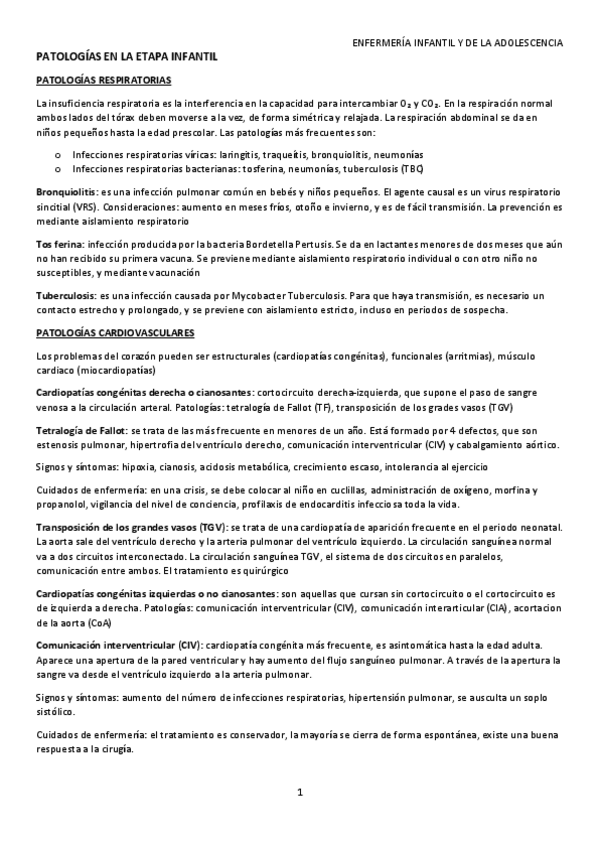 ENFERMERÍA INFANTIL Y DE LA ADOLESCENCIA

PATOLOGÍAS EN LA ETAPA INFANTIL

PATOLOGÍAS RESPIRATORIAS

La insuficiencia respiratoria es la interferencia en la capacidad para intercambiar $O_2$ y $CO_2$. En la respiración normal ambos lados del tórax deben moverse a la vez, de forma simétrica y relajada. La respiración abdominal se da en niños pequeños hasta la edad prescolar. Las patologías más frecuentes son:

o Infecciones respiratorias víricas: laringitis, traqueítis, bronquiolitis, neumonías
o Infecciones respiratorias bacterianas: tosferina, neumonías, tuberculosis (TBC)

Bronquiolitis: es una infección pulmonar común en bebés y niños pequeños. El agente causal es un virus respiratorio sincitial (VRS). Consideraciones: aumento en meses fríos, otoño e invierno, y es de fácil transmisión. La prevención es mediante aislamiento respiratorio

Tos ferina: infección producida por la bacteria Bordetella Pertusis. Se da en lactantes menores de dos meses que aún no han recibido su primera vacuna. Se previene mediante aislamiento respiratorio individual o con otro niño no susceptibles, y mediante vacunación

Tuberculosis: es una infección causada por Mycobacter Tuberculosis. Para que haya transmisión, es necesario un contacto estrecho y prolongado, y se previene con aislamiento estricto, incluso en periodos de sospecha.

PATOLOGÍAS CARDIOVASCULARES

Los problemas del corazón pueden ser estructurales (cardiopatías congénitas), funcionales (arritmias), músculo cardiaco (miocardiopatías)

Cardiopatías congénitas derecha o cianosantes: cortocircuito derecha-izquierda, que supone el paso de sangre venosa a la circulación arterial. Patologías: tetralogía de Fallot (TF), transposición de los grades vasos (TGV)

Tetralogía de Fallot: se trata de las más frecuente en menores de un año. Está formado por 4 defectos, que son estenosis pulmonar, hipertrofia del ventrículo derecho, comunicación interventricular (CIV) y cabalgamiento aórtico.

Signos y síntomas: hipoxia, cianosis, acidosis metabólica, crecimiento escaso, intolerancia al ejercicio

Cuidados de enfermería: en una crisis, se debe colocar al niño en cuclillas, administración de oxígeno, morfina y propanolol, vigilancia del nivel de conciencia, profilaxis de endocarditis infecciosa toda la vida.

Transposición de los grandes vasos (TGV): se trata de una cardiopatía de aparición frecuente en el periodo neonatal. La aorta sale del ventrículo derecho y la arteria pulmonar del ventrículo izquierdo. La circulación sanguínea normal va a dos circuitos interconectado. La circulación sanguínea TGV, el sistema de dos circuitos en paralelos, comunicación entre ambos. El tratamiento es quirúrgico

Cardiopatías congénitas izquierdas o no cianosantes: son aquellas que cursan sin cortocircuito o el cortocircuito es de izquierda a derecha. Patologías: comunicación interventricular (CIV), comunicación interarticular (CIA), acortacion de la aorta (CoA)

Comunicación interventricular (CIV): cardiopatía congénita más frecuente, es asintomática hasta la edad adulta. Aparece una apertura de la pared ventricular y hay aumento del flujo sanguíneo pulmonar. A través de la apertura la sangre va desde el ventrículo izquierdo a la arteria pulmonar.

Signos y síntomas: aumento del número de infecciones respiratorias, hipertensión pulmonar, se ausculta un soplo sistólico.

Cuidados de enfermería: el tratamiento es conservador, la mayoría se cierra de forma espontánea, existe una buena respuesta a la cirugía.

1